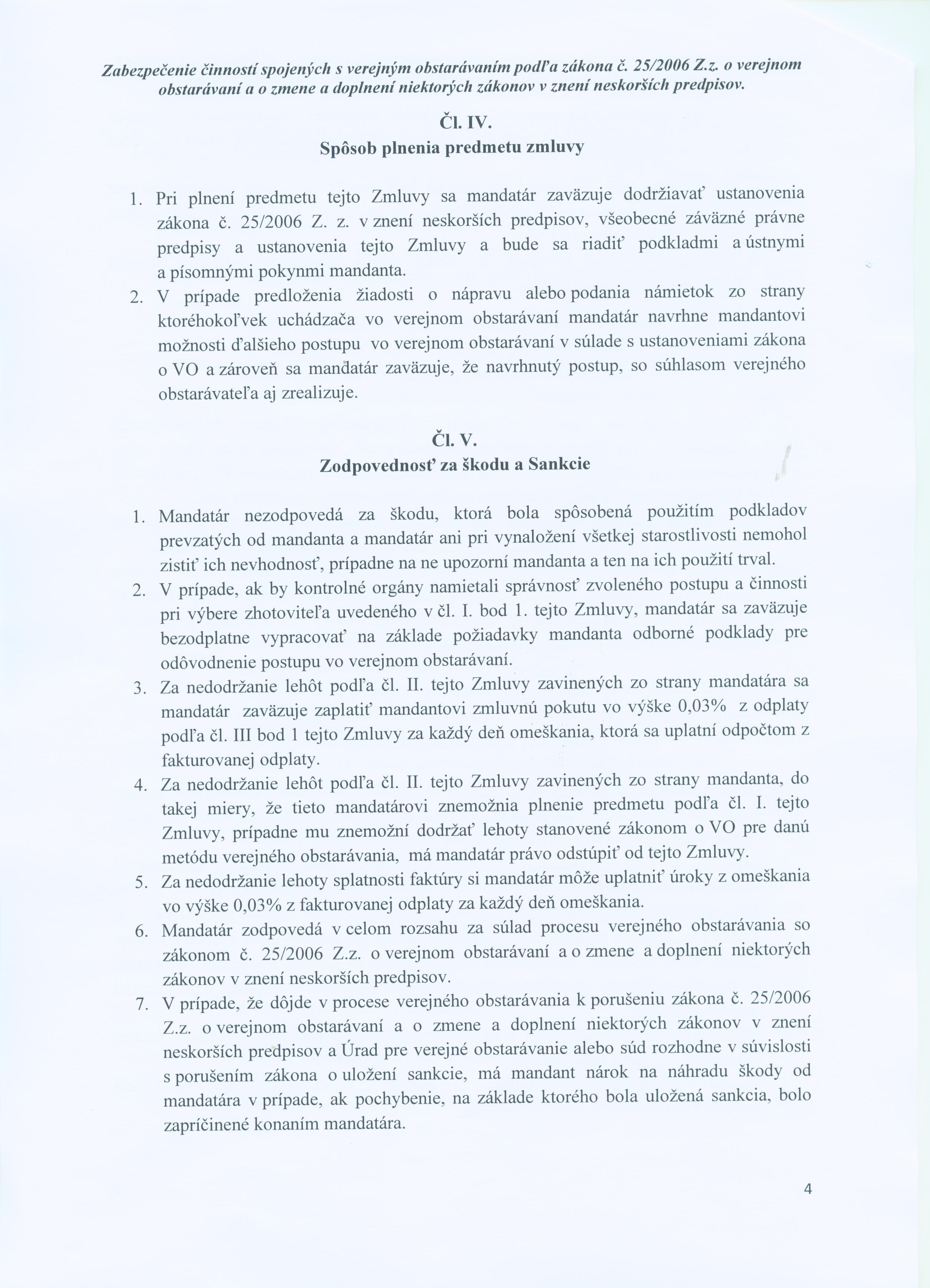 Zabezpečenie činností spojených s verejným obstarávaním podľa zákona č. 25/2006 Z.z. o verejnom obstarávaní a o zmene a doplnení niektorých zákonov v znení neskorších predpisov.

Čl. IV.
Spôsob plnenia predmetu zmluvy

1. Pri plnení predmetu tejto Zmluvy sa mandatár zaväzuje dodržiavať ustanovenia zákona č. 25/2006 Z. z. v znení neskorších predpisov, všeobecné záväzné právne predpisy a ustanovenia tejto Zmluvy a bude sa riadiť podkladmi a ústnymi a písomnými pokynmi mandanta.
2. V prípade predloženia žiadosti o nápravu alebo podania námietok zo strany ktoréhokoľvek uchádzača vo verejnom obstarávaní mandatár navrhne mandantovi možnosti ďalšieho postupu vo verejnom obstarávaní v súlade s ustanoveniami zákona o VO a zároveň sa mandatár zaväzuje, že navrhnutý postup, so súhlasom verejného obstarávateľa aj zrealizuje.

Čl. V.
Zodpovednosť za škodu a Sankcie

1. Mandatár nezodpovedá za škodu, ktorá bola spôsobená použitím podkladov prevzatých od mandanta a mandatár ani pri vynaložení všetkej starostlivosti nemohol zistiť ich nevhodnosť, prípadne na ne upozorní mandanta a ten na ich použití trval.
2. V prípade, ak by kontrolné orgány namietali správnosť zvoleného postupu a činnosti pri výbere zhotoviteľa uvedeného v čl. I. bod 1. tejto Zmluvy, mandatár sa zaväzuje bezodplatne vypracovať na základe požiadavky mandanta odborné podklady pre odôvodnenie postupu vo verejnom obstarávaní.
3. Za nedodržanie lehôt podľa čl. II. tejto Zmluvy zavinených zo strany mandatára sa mandatár zaväzuje zaplatiť mandantovi zmluvnú pokutu vo výške 0,03% z odplaty podľa čl. III bod 1 tejto Zmluvy za každý deň omeškania, ktorá sa uplatní odpočtom z fakturovanej odplaty.
4. Za nedodržanie lehôt podľa čl. II. tejto Zmluvy zavinených zo strany mandanta, do takej miery, že tieto mandatárovi znemožnia plnenie predmetu podľa čl. I. tejto Zmluvy, prípadne mu znemožní dodržať lehoty stanovené zákonom o VO pre danú metódu verejného obstarávania, má mandatár právo odstúpiť od tejto Zmluvy.
5. Za nedodržanie lehoty splatnosti faktúry si mandatár môže uplatniť úroky z omeškania vo výške 0,03% z fakturovanej odplaty za každý deň omeškania.
6. Mandatár zodpovedá v celom rozsahu za súlad procesu verejného obstarávania so zákonom č. 25/2006 Z.z. o verejnom obstarávaní a o zmene a doplnení niektorých zákonov v znení neskorších predpisov.
7. V prípade, že dôjde v procese verejného obstarávania k porušeniu zákona č. 25/2006 Z.z. o verejnom obstarávaní a o zmene a doplnení niektorých zákonov v znení neskorších predpisov a Úrad pre verejné obstarávanie alebo súd rozhodne v súvislosti s porušením zákona o uložení sankcie, má mandant nárok na náhradu škody od mandatára v prípade, ak pochybenie, na základe ktorého bola uložená sankcia, bolo zapríčinené konaním mandatára.

4